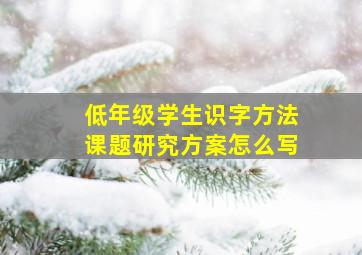 低年级学生识字方法
课题研究方案怎么写